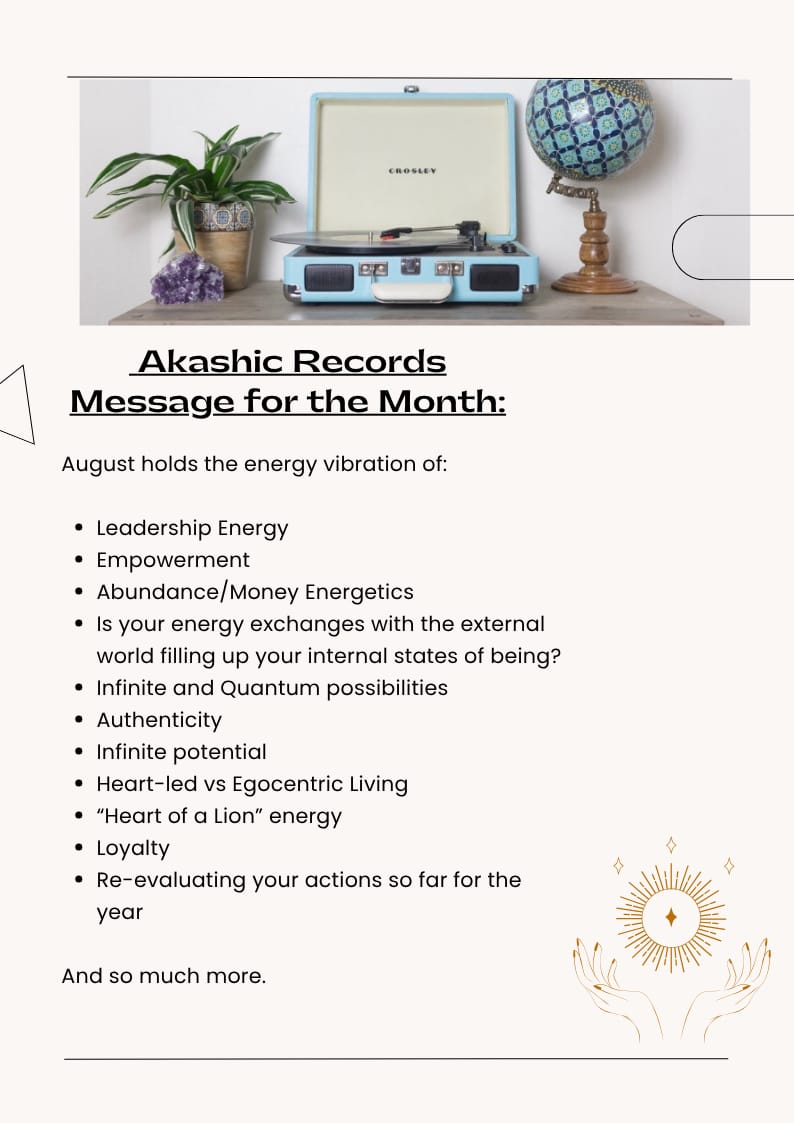 CROSLEY

Akashic Records
Message for the Month:

August holds the energy vibration of:

• Leadership Energy
• Empowerment
• Abundance/Money Energetics
• Is your energy exchanges with the external world filling up your internal states of being?
• Infinite and Quantum possibilities
• Authenticity
• Infinite potential
• Heart-led vs Egocentric Living
• "Heart of a Lion" energy
• Loyalty
• Re-evaluating your actions so far for the year

And so much more.